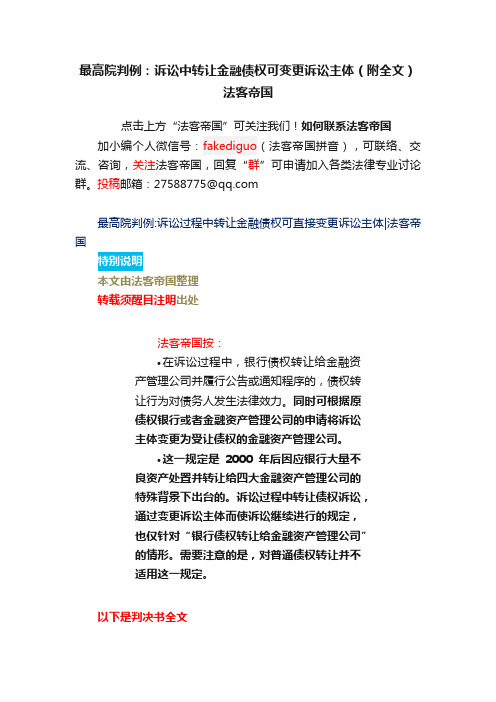 最高院判例：诉讼中转让金融债权可变更诉讼主体（附全文）
法客帝国

点击上方“法客帝国”可关注我们！如何联系法客帝国

加小编个人微信号：fakediguo（法客帝国拼音），可联络、交流、咨询，关注法客帝国，回复“群”可申请加入各类法律专业讨论群。投稿邮箱：27588775@qq.com

最高院判例:诉讼过程中转让金融债权可直接变更诉讼主体|法客帝国

特别说明
本文由法客帝国整理
转载须醒目注明出处

法客帝国按：

•在诉讼过程中，银行债权转让给金融资产管理公司并履行公告或通知程序的，债权转让行为对债务人发生法律效力。同时可根据原债权银行或者金融资产管理公司的申请将诉讼主体变更为受让债权的金融资产管理公司。

•这一规定是 2000 年后因应银行大量不良资产处置并转让给四大金融资产管理公司的特殊背景下出台的。诉讼过程中转让债权诉讼，通过变更诉讼主体而使诉讼继续进行的规定，也仅针对“银行债权转让给金融资产管理公司”的情形。需要注意的是，对普通债权转让并不适用这一规定。

以下是判决书全文